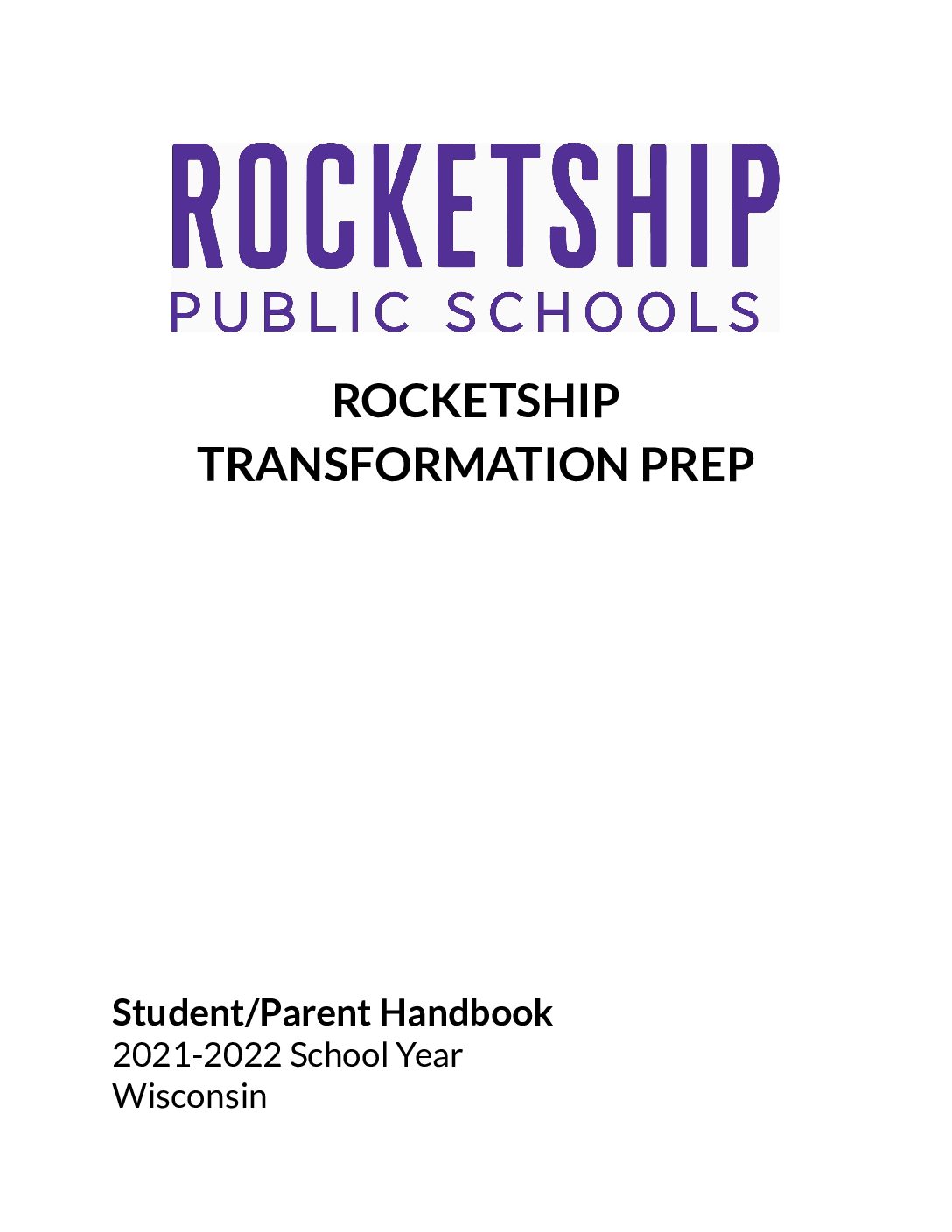 ROCKETSHIP
PUBLIC SCHOOLS

ROCKETSHIP
TRANSFORMATION PREP

Student/Parent Handbook
2021-2022 School Year
Wisconsin